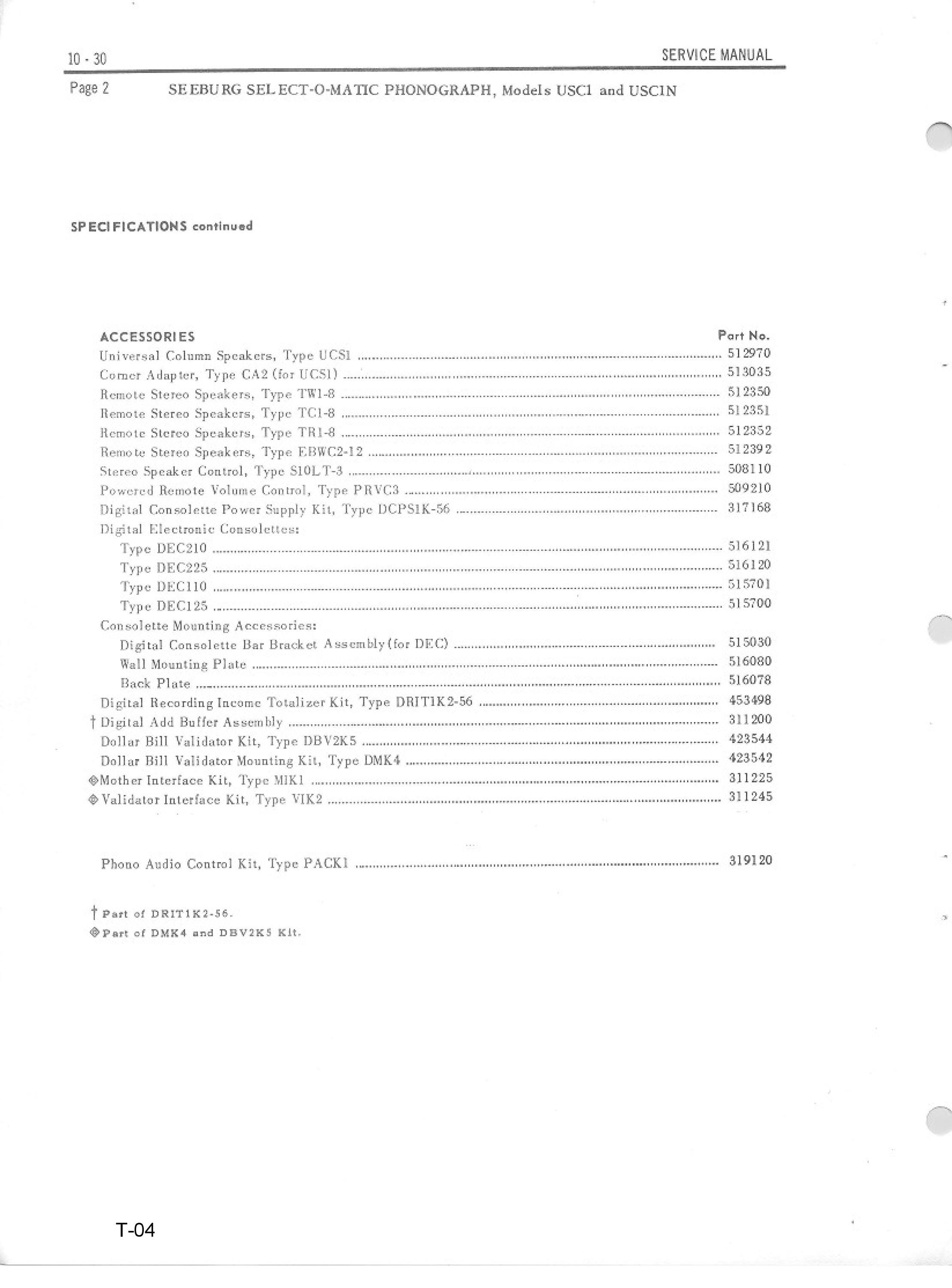 10 - 30

SERVICE MANUAL

Page 2

SEEBURG SELECT-O-MATIC PHONOGRAPH, Models USC1 and USC1N

SPECIFICATIONS continued

| ACCESSORIES | Part No. |
|---|---|
| Universal Column Speakers, Type UCS1 | 512970 |
| Corner Adapter, Type CA2 (for UCS1) | 513035 |
| Remote Stereo Speakers, Type TW1-8 | 512350 |
| Remote Stereo Speakers, Type TC1-8 | 512351 |
| Remote Stereo Speakers, Type TR1-8 | 512352 |
| Remote Stereo Speakers, Type EBWC2-12 | 512392 |
| Stereo Speaker Control, Type S10LT-3 | 508110 |
| Powered Remote Volume Control, Type PRVC3 | 509210 |
| Digital Consolette Power Supply Kit, Type DCPS1K-56 | 317168 |
| Digital Electronic Consolettes: | |
| Type DEC210 | 516121 |
| Type DEC225 | 516120 |
| Type DEC110 | 515701 |
| Type DEC125 | 515700 |
| Consolette Mounting Accessories: | |
| Digital Consolette Bar Bracket Assembly (for DEC) | 515030 |
| Wall Mounting Plate | 516080 |
| Back Plate | 516078 |
| Digital Recording Income Totalizer Kit, Type DRIT1K2-56 | 453498 |
| † Digital Add Buffer Assembly | 311200 |
| Dollar Bill Validator Kit, Type DBV2K5 | 423544 |
| Dollar Bill Validator Mounting Kit, Type DMK4 | 423542 |
| ◈ Mother Interface Kit, Type MIK1 | 311225 |
| ◈ Validator Interface Kit, Type VIK2 | 311245 |
| Phono Audio Control Kit, Type PACK1 | 319120 |

† Part of DRIT1K2-56.
◈ Part of DMK4 and DBV2K5 Kit.

T-04